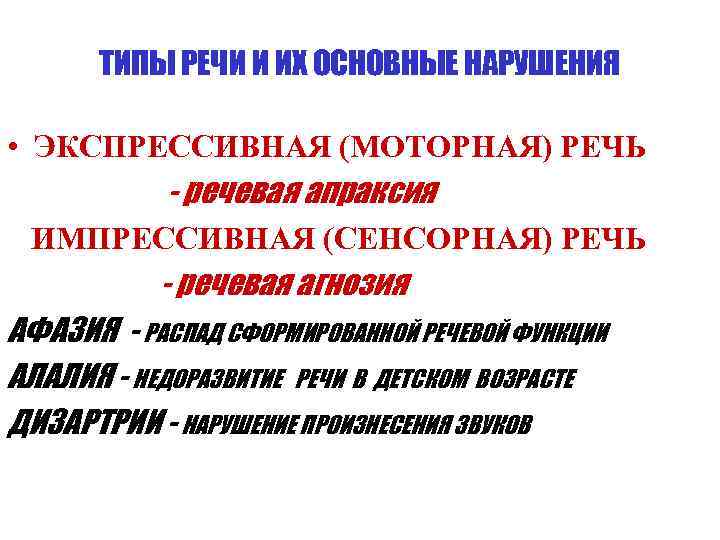 ТИПЫ РЕЧИ И ИХ ОСНОВНЫЕ НАРУШЕНИЯ

• ЭКСПРЕССИВНАЯ (МОТОРНАЯ) РЕЧЬ

- речевая апраксия

ИМПРЕССИВНАЯ (СЕНСОРНАЯ) РЕЧЬ

- речевая агнозия

АФАЗИЯ - РАСПАД СФОРМИРОВАННОЙ РЕЧЕВОЙ ФУНКЦИИ

АЛАЛИЯ - НЕДОРАЗВИТИЕ РЕЧИ В ДЕТСКОМ ВОЗРАСТЕ

ДИЗАРТРИИ - НАРУШЕНИЕ ПРОИЗНЕСЕНИЯ ЗВУКОВ